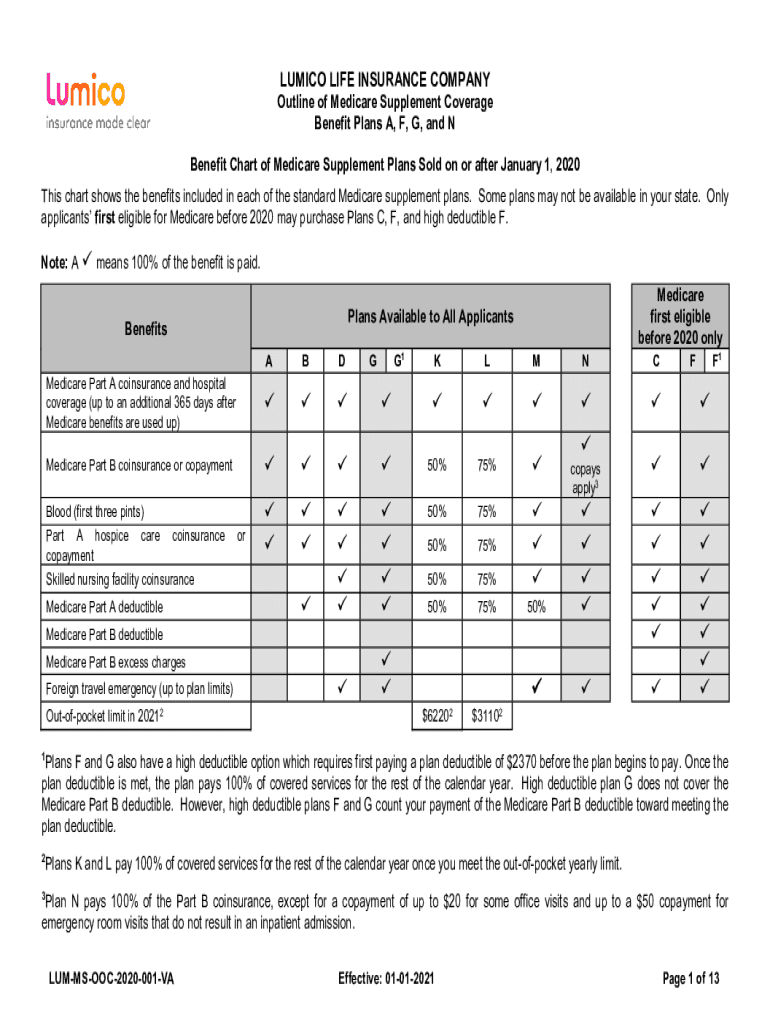 lumico
insurance made clear

LUMICO LIFE INSURANCE COMPANY
Outline of Medicare Supplement Coverage
Benefit Plans A, F, G, and N

Benefit Chart of Medicare Supplement Plans Sold on or after January 1, 2020

This chart shows the benefits included in each of the standard Medicare supplement plans. Some plans may not be available in your state. Only applicants' first eligible for Medicare before 2020 may purchase Plans C, F, and high deductible F.

Note: A ✓ means 100% of the benefit is paid.

| Benefits | Plans Available to All Applicants | | | | | | | | Medicare first eligible before 2020 only | |
|---|---|---|---|---|---|---|---|---|---|---|
| | A | B | D | G G$^1$ | K | L | M | N | C | F F$^1$ |
| Medicare Part A coinsurance and hospital coverage (up to an additional 365 days after Medicare benefits are used up) | ✓ | ✓ | ✓ | ✓ | ✓ | ✓ | ✓ | ✓ | ✓ | ✓ |
| Medicare Part B coinsurance or copayment | ✓ | ✓ | ✓ | ✓ | 50% | 75% | ✓ | ✓ copays apply$^3$ | ✓ | ✓ |
| Blood (first three pints) | ✓ | ✓ | ✓ | ✓ | 50% | 75% | ✓ | ✓ | ✓ | ✓ |
| Part A hospice care coinsurance or copayment | ✓ | ✓ | ✓ | ✓ | 50% | 75% | ✓ | ✓ | ✓ | ✓ |
| Skilled nursing facility coinsurance | | | ✓ | ✓ | 50% | 75% | ✓ | ✓ | ✓ | ✓ |
| Medicare Part A deductible | | ✓ | ✓ | ✓ | 50% | 75% | 50% | ✓ | ✓ | ✓ |
| Medicare Part B deductible | | | | | | | | | ✓ | ✓ |
| Medicare Part B excess charges | | | | ✓ | | | | | | ✓ |
| Foreign travel emergency (up to plan limits) | | | ✓ | ✓ | | | ✓ | ✓ | ✓ | ✓ |
| Out-of-pocket limit in 2021$^2$ | | | | | \$6220$^2$ | \$3110$^2$ | | | | |

$^1$Plans F and G also have a high deductible option which requires first paying a plan deductible of \$2370 before the plan begins to pay. Once the plan deductible is met, the plan pays 100% of covered services for the rest of the calendar year. High deductible plan G does not cover the Medicare Part B deductible. However, high deductible plans F and G count your payment of the Medicare Part B deductible toward meeting the plan deductible.

$^2$Plans K and L pay 100% of covered services for the rest of the calendar year once you meet the out-of-pocket yearly limit.

$^3$Plan N pays 100% of the Part B coinsurance, except for a copayment of up to \$20 for some office visits and up to a \$50 copayment for emergency room visits that do not result in an inpatient admission.

LUM-MS-OOC-2020-001-VA          Effective: 01-01-2021          Page 1 of 13